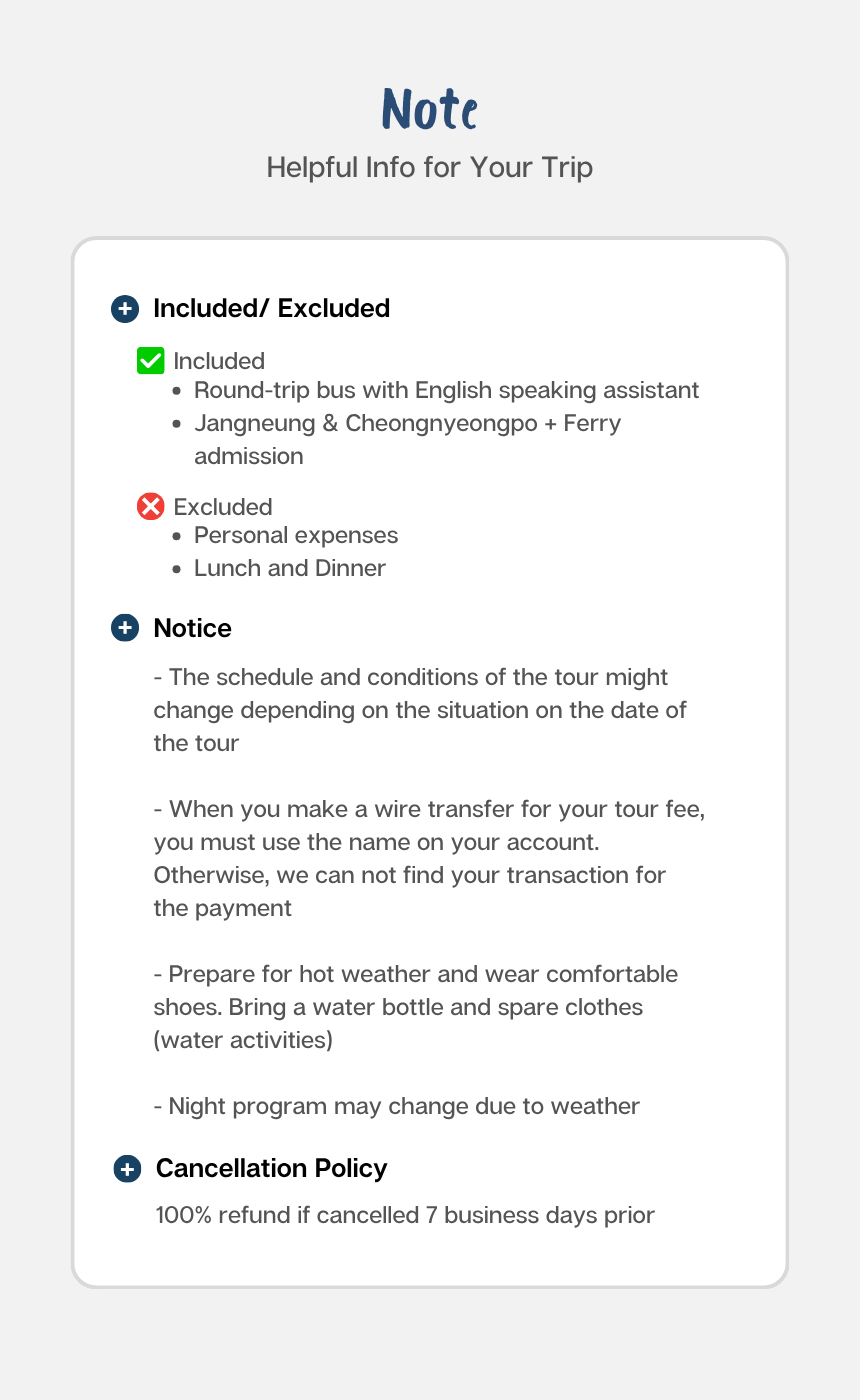 Note

Helpful Info for Your Trip

Included/ Excluded

☑ Included
• Round-trip bus with English speaking assistant
• Jangneung & Cheongnyeongpo + Ferry admission

Excluded
• Personal expenses
• Lunch and Dinner

Notice

- The schedule and conditions of the tour might change depending on the situation on the date of the tour

- When you make a wire transfer for your tour fee, you must use the name on your account. Otherwise, we can not find your transaction for the payment

- Prepare for hot weather and wear comfortable shoes. Bring a water bottle and spare clothes (water activities)

- Night program may change due to weather

Cancellation Policy

100% refund if cancelled 7 business days prior